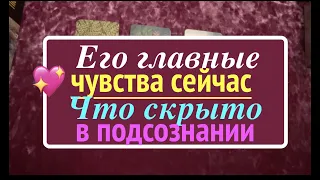 Его главные
чувства сейчас
Что скрыто
в подсознании